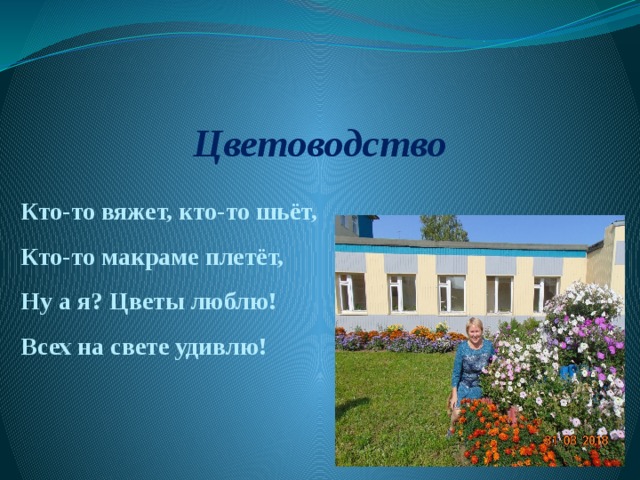 Цветоводство

Кто-то вяжет, кто-то шьёт,

Кто-то макраме плетёт,

Ну а я? Цветы люблю!

Всех на свете удивлю!

31 08 2018